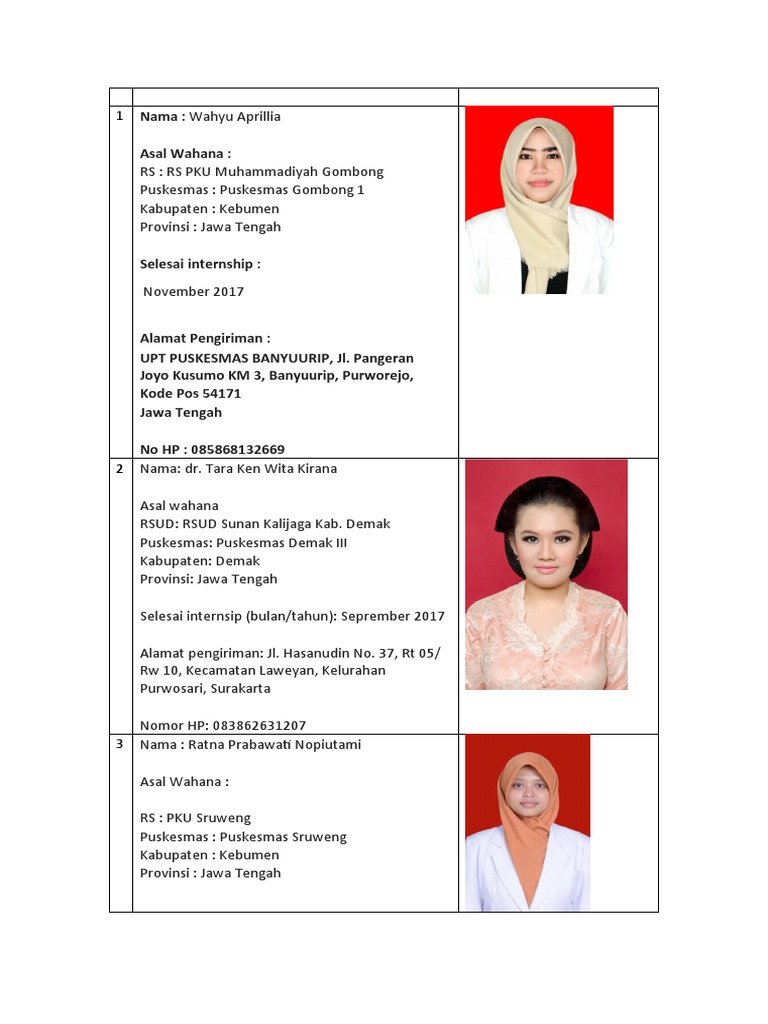 | | | |
|---|---|---|
| 1 | **Nama :** Wahyu Aprillia<br><br>**Asal Wahana :**<br>RS : RS PKU Muhammadiyah Gombong<br>Puskesmas : Puskesmas Gombong 1<br>Kabupaten : Kebumen<br>Provinsi : Jawa Tengah<br><br>**Selesai internship :**<br><br>November 2017<br><br>**Alamat Pengiriman :**<br>**UPT PUSKESMAS BANYUURIP, Jl. Pangeran Joyo Kusumo KM 3, Banyuurip, Purworejo, Kode Pos 54171**<br>**Jawa Tengah**<br><br>**No HP : 085868132669** | |
| 2 | Nama: dr. Tara Ken Wita Kirana<br><br>Asal wahana<br>RSUD: RSUD Sunan Kalijaga Kab. Demak<br>Puskesmas: Puskesmas Demak III<br>Kabupaten: Demak<br>Provinsi: Jawa Tengah<br><br>Selesai internsip (bulan/tahun): Seprember 2017<br><br>Alamat pengiriman: Jl. Hasanudin No. 37, Rt 05/ Rw 10, Kecamatan Laweyan, Kelurahan Purwosari, Surakarta<br><br>Nomor HP: 083862631207 | |
| 3 | Nama : Ratna Prabawati Nopiutami<br><br>Asal Wahana :<br><br>RS : PKU Sruweng<br>Puskesmas : Puskesmas Sruweng<br>Kabupaten : Kebumen<br>Provinsi : Jawa Tengah | |